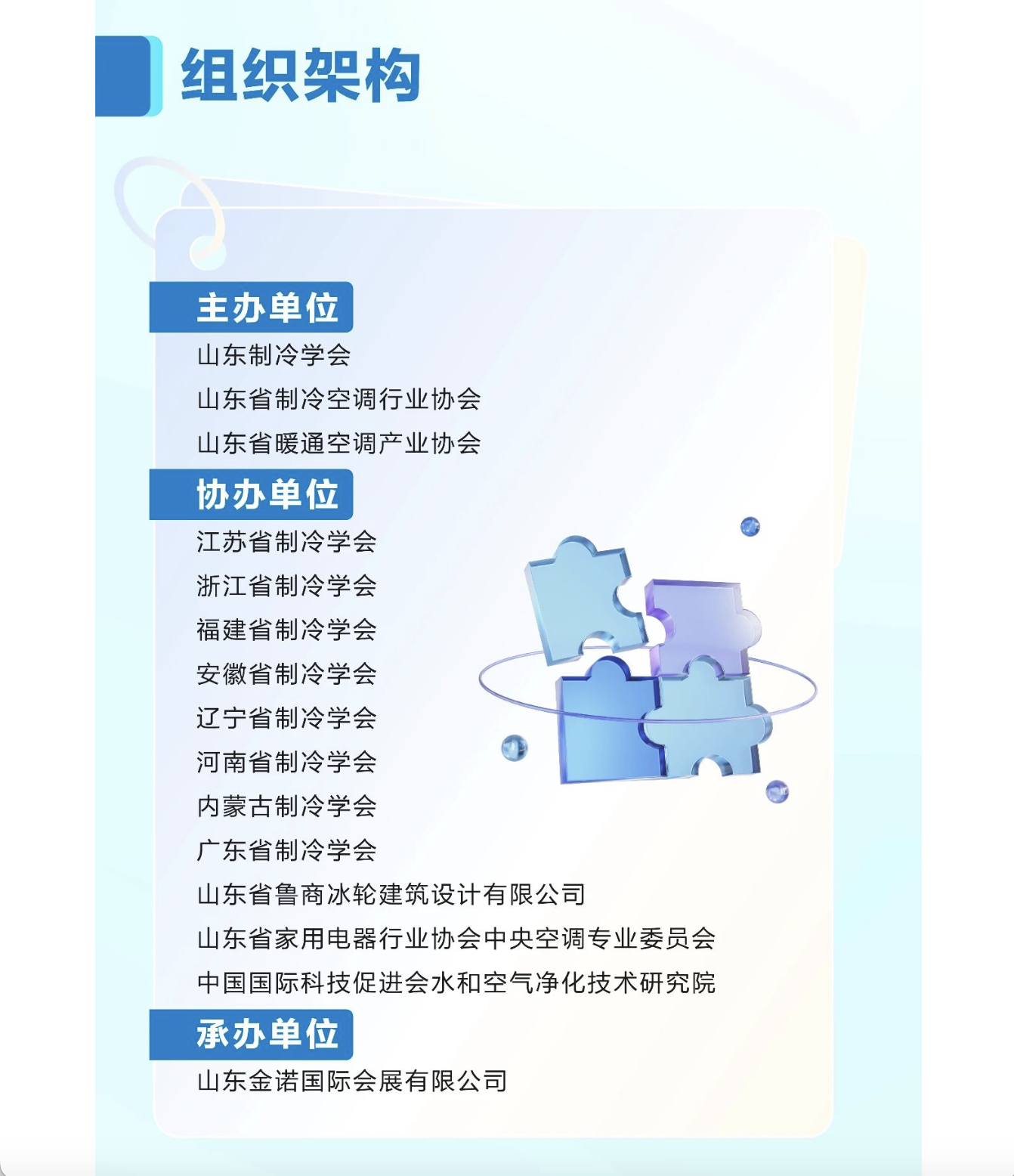 组织架构

主办单位

山东制冷学会

山东省制冷空调行业协会

山东省暖通空调产业协会

协办单位

江苏省制冷学会

浙江省制冷学会

福建省制冷学会

安徽省制冷学会

辽宁省制冷学会

河南省制冷学会

内蒙古制冷学会

广东省制冷学会

山东省鲁商冰轮建筑设计有限公司

山东省家用电器行业协会中央空调专业委员会

中国国际科技促进会水和空气净化技术研究院

承办单位

山东金诺国际会展有限公司